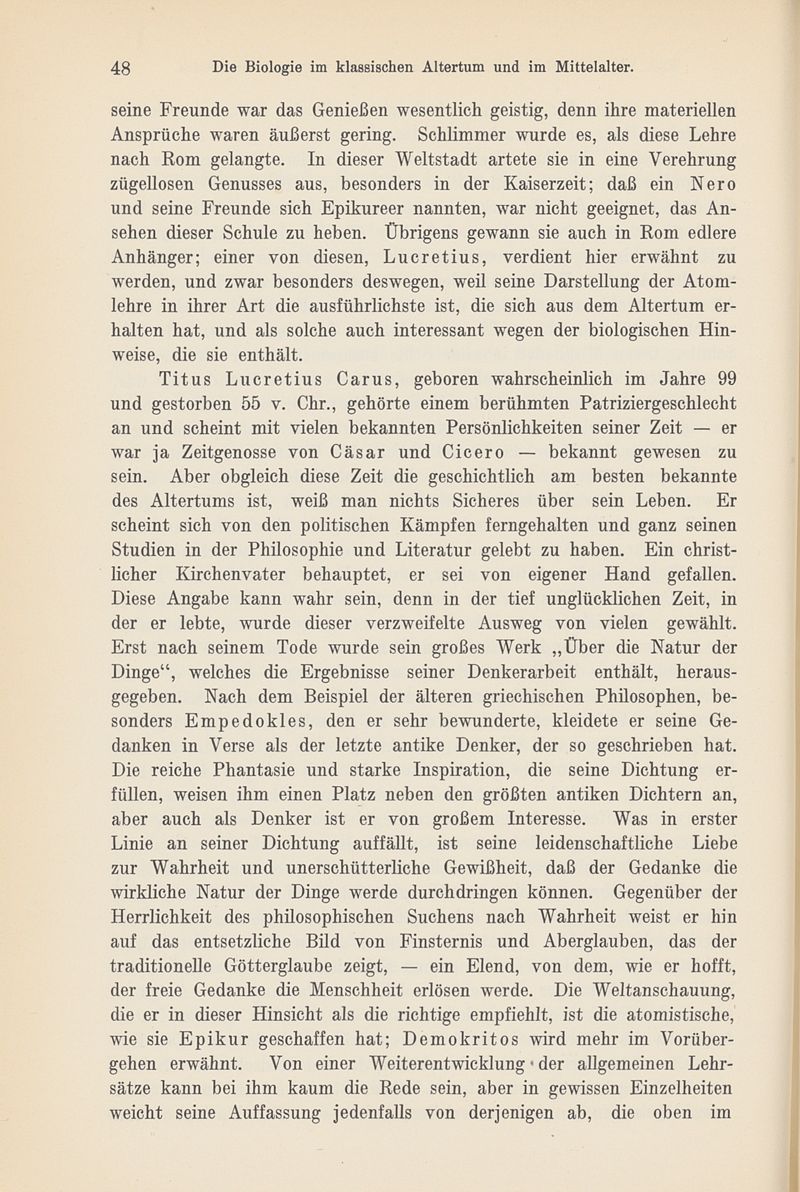 48 Die Biologie im klassischen Altertum und im Mittelalter.

seine Freunde war das Genießen wesentlich geistig, denn ihre materiellen Ansprüche waren äußerst gering. Schlimmer wurde es, als diese Lehre nach Rom gelangte. In dieser Weltstadt artete sie in eine Verehrung zügellosen Genusses aus, besonders in der Kaiserzeit; daß ein Nero und seine Freunde sich Epikureer nannten, war nicht geeignet, das Ansehen dieser Schule zu heben. Übrigens gewann sie auch in Rom edlere Anhänger; einer von diesen, Lucretius, verdient hier erwähnt zu werden, und zwar besonders deswegen, weil seine Darstellung der Atomlehre in ihrer Art die ausführlichste ist, die sich aus dem Altertum erhalten hat, und als solche auch interessant wegen der biologischen Hinweise, die sie enthält.

Titus Lucretius Carus, geboren wahrscheinlich im Jahre 99 und gestorben 55 v. Chr., gehörte einem berühmten Patriziergeschlecht an und scheint mit vielen bekannten Persönlichkeiten seiner Zeit — er war ja Zeitgenosse von Cäsar und Cicero — bekannt gewesen zu sein. Aber obgleich diese Zeit die geschichtlich am besten bekannte des Altertums ist, weiß man nichts Sicheres über sein Leben. Er scheint sich von den politischen Kämpfen ferngehalten und ganz seinen Studien in der Philosophie und Literatur gelebt zu haben. Ein christlicher Kirchenvater behauptet, er sei von eigener Hand gefallen. Diese Angabe kann wahr sein, denn in der tief unglücklichen Zeit, in der er lebte, wurde dieser verzweifelte Ausweg von vielen gewählt. Erst nach seinem Tode wurde sein großes Werk „Über die Natur der Dinge“, welches die Ergebnisse seiner Denkerarbeit enthält, herausgegeben. Nach dem Beispiel der älteren griechischen Philosophen, besonders Empedokles, den er sehr bewunderte, kleidete er seine Gedanken in Verse als der letzte antike Denker, der so geschrieben hat. Die reiche Phantasie und starke Inspiration, die seine Dichtung erfüllen, weisen ihm einen Platz neben den größten antiken Dichtern an, aber auch als Denker ist er von großem Interesse. Was in erster Linie an seiner Dichtung auffällt, ist seine leidenschaftliche Liebe zur Wahrheit und unerschütterliche Gewißheit, daß der Gedanke die wirkliche Natur der Dinge werde durchdringen können. Gegenüber der Herrlichkeit des philosophischen Suchens nach Wahrheit weist er hin auf das entsetzliche Bild von Finsternis und Aberglauben, das der traditionelle Götterglaube zeigt, — ein Elend, von dem, wie er hofft, der freie Gedanke die Menschheit erlösen werde. Die Weltanschauung, die er in dieser Hinsicht als die richtige empfiehlt, ist die atomistische, wie sie Epikur geschaffen hat; Demokritos wird mehr im Vorübergehen erwähnt. Von einer Weiterentwicklung der allgemeinen Lehrsätze kann bei ihm kaum die Rede sein, aber in gewissen Einzelheiten weicht seine Auffassung jedenfalls von derjenigen ab, die oben im